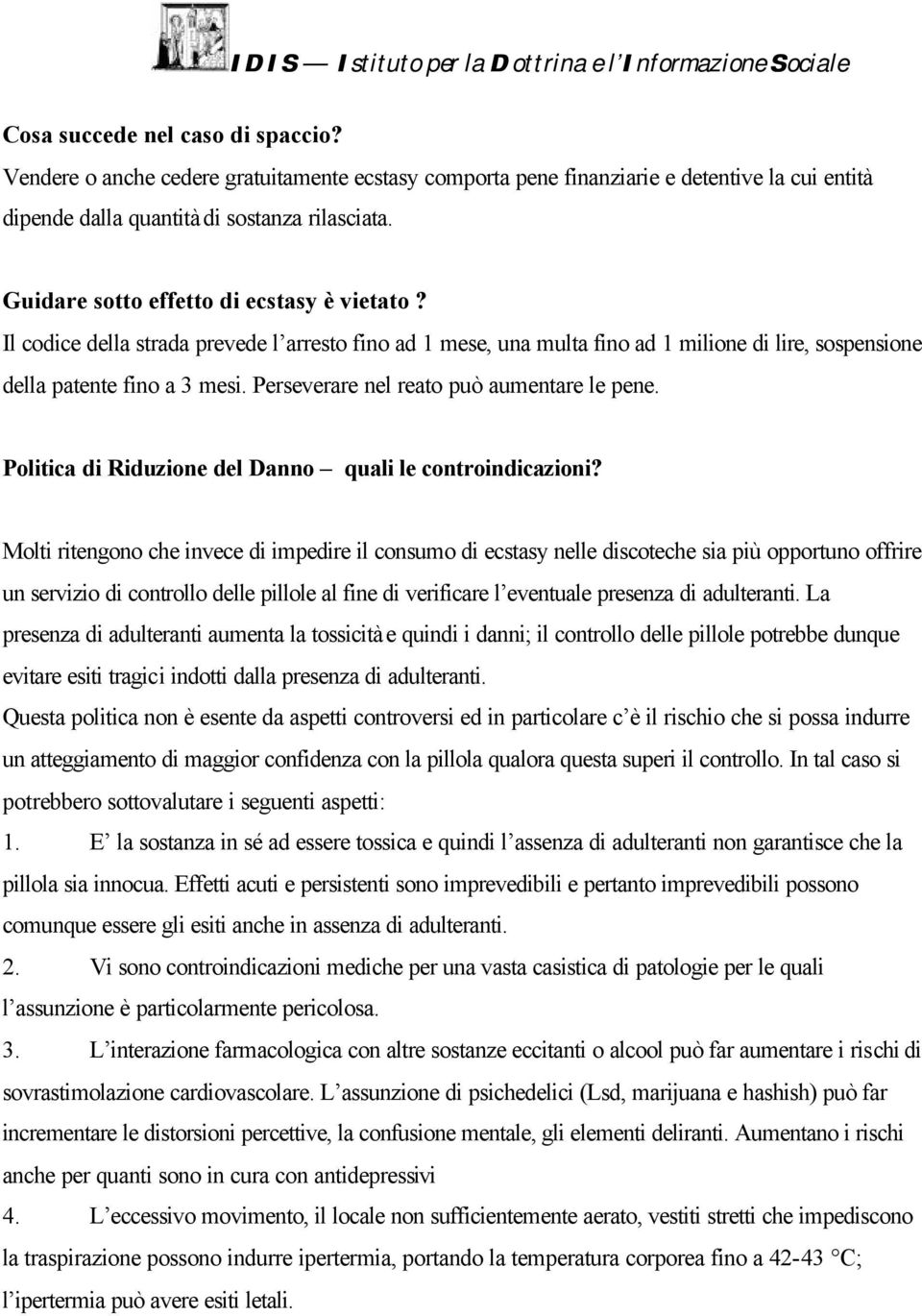 IDIS — Istituto per la Dottrina e l'Informazione Sociale

Cosa succede nel caso di spaccio?
Vendere o anche cedere gratuitamente ecstasy comporta pene finanziarie e detentive la cui entità dipende dalla quantità di sostanza rilasciata.

Guidare sotto effetto di ecstasy è vietato?
Il codice della strada prevede l'arresto fino ad 1 mese, una multa fino ad 1 milione di lire, sospensione della patente fino a 3 mesi. Perseverare nel reato può aumentare le pene.

Politica di Riduzione del Danno – quali le controindicazioni?

Molti ritengono che invece di impedire il consumo di ecstasy nelle discoteche sia più opportuno offrire un servizio di controllo delle pillole al fine di verificare l'eventuale presenza di adulteranti. La presenza di adulteranti aumenta la tossicità e quindi i danni; il controllo delle pillole potrebbe dunque evitare esiti tragici indotti dalla presenza di adulteranti.
Questa politica non è esente da aspetti controversi ed in particolare c'è il rischio che si possa indurre un atteggiamento di maggior confidenza con la pillola qualora questa superi il controllo. In tal caso si potrebbero sottovalutare i seguenti aspetti:
1. E' la sostanza in sé ad essere tossica e quindi l'assenza di adulteranti non garantisce che la pillola sia innocua. Effetti acuti e persistenti sono imprevedibili e pertanto imprevedibili possono comunque essere gli esiti anche in assenza di adulteranti.
2. Vi sono controindicazioni mediche per una vasta casistica di patologie per le quali l'assunzione è particolarmente pericolosa.
3. L'interazione farmacologica con altre sostanze eccitanti o alcool può far aumentare i rischi di sovrastimolazione cardiovascolare. L'assunzione di psichedelici (Lsd, marijuana e hashish) può far incrementare le distorsioni percettive, la confusione mentale, gli elementi deliranti. Aumentano i rischi anche per quanti sono in cura con antidepressivi
4. L'eccessivo movimento, il locale non sufficientemente aerato, vestiti stretti che impediscono la traspirazione possono indurre ipertermia, portando la temperatura corporea fino a 42-43 °C; l'ipertermia può avere esiti letali.